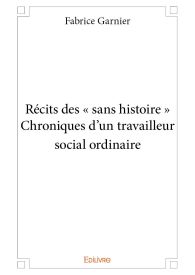 Fabrice Garnier

Récits des « sans histoire »
Chroniques d'un travailleur social ordinaire

Edilivre